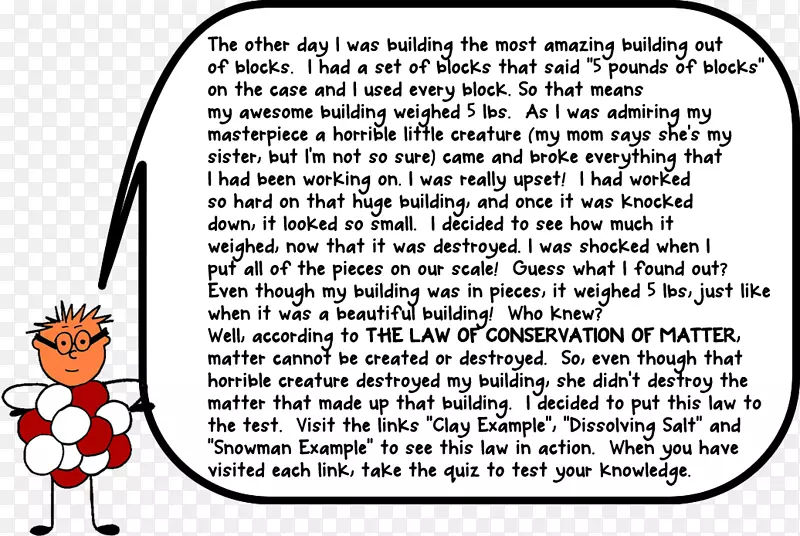 The other day I was building the most amazing building out of blocks. I had a set of blocks that said "5 pounds of blocks" on the case and I used every block. So that means my awesome building weighed 5 lbs. As I was admiring my masterpiece a horrible little creature (my mom says she's my sister, but I'm not so sure) came and broke everything that I had been working on. I was really upset! I had worked so hard on that huge building, and once it was knocked down, it looked so small. I decided to see how much it weighed, now that it was destroyed. I was shocked when I put all of the pieces on our scale! Guess what I found out? Even though my building was in pieces, it weighed 5 lbs, just like when it was a beautiful building! Who knew?

Well, according to THE LAW OF CONSERVATION OF MATTER, matter cannot be created or destroyed. So, even though that horrible creature destroyed my building, she didn't destroy the matter that made up that building. I decided to put this law to the test. Visit the links "Clay Example", "Dissolving Salt" and "Snowman Example" to see this law in action. When you have visited each link, take the quiz to test your knowledge.